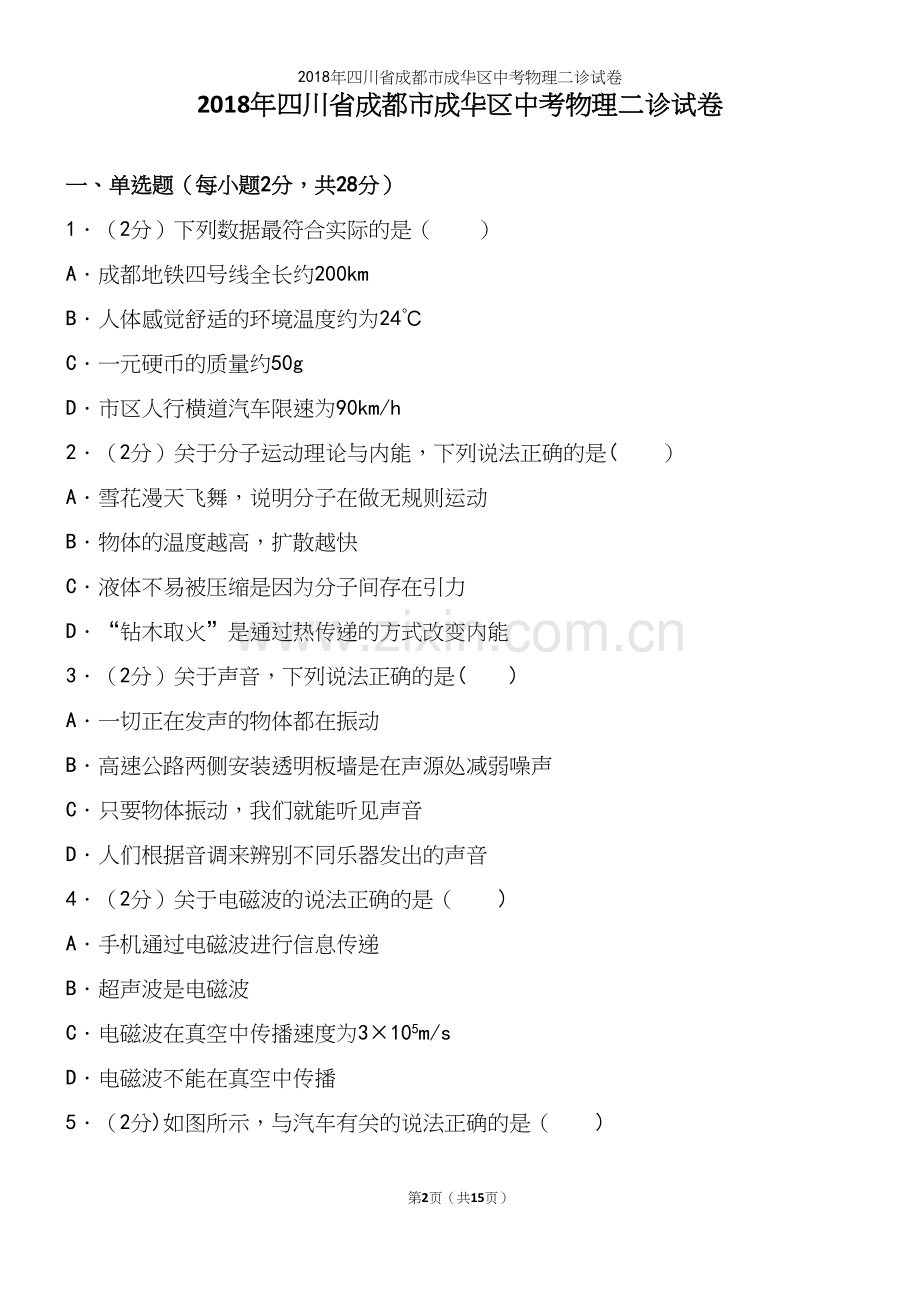 2018年四川省成都市成华区中考物理二诊试卷

2018年四川省成都市成华区中考物理二诊试卷

一、单选题（每小题2分，共28分）

1．（2分）下列数据最符合实际的是（ ）

A．成都地铁四号线全长约200km

B．人体感觉舒适的环境温度约为24℃

C．一元硬币的质量约50g

D．市区人行横道汽车限速为90km/h

2．（2分）关于分子运动理论与内能，下列说法正确的是( )

A．雪花漫天飞舞，说明分子在做无规则运动

B．物体的温度越高，扩散越快

C．液体不易被压缩是因为分子间存在引力

D．“钻木取火”是通过热传递的方式改变内能

3．（2分）关于声音，下列说法正确的是( )

A．一切正在发声的物体都在振动

B．高速公路两侧安装透明板墙是在声源处减弱噪声

C．只要物体振动，我们就能听见声音

D．人们根据音调来辨别不同乐器发出的声音

4．（2分）关于电磁波的说法正确的是（ ）

A．手机通过电磁波进行信息传递

B．超声波是电磁波

C．电磁波在真空中传播速度为$3\times10^5$m/s

D．电磁波不能在真空中传播

5．（2分)如图所示，与汽车有关的说法正确的是（ ）

第2页（共15页）

www.zixin.com.cn